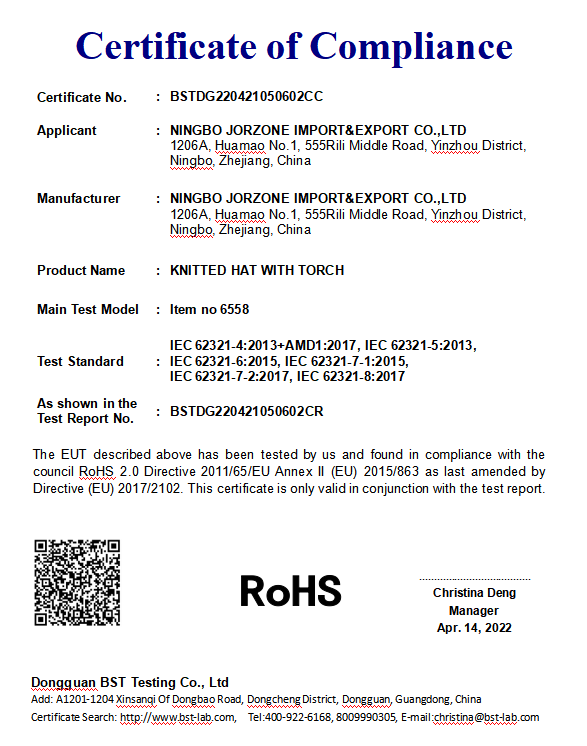 Certificate of Compliance

Certificate No. : BSTDG220421050602CC

Applicant : NINGBO JORZONE IMPORT&EXPORT CO.,LTD
1206A, Huamao No.1, 555Rili Middle Road, Yinzhou District, Ningbo, Zhejiang, China

Manufacturer : NINGBO JORZONE IMPORT&EXPORT CO.,LTD
1206A, Huamao No.1, 555Rili Middle Road, Yinzhou District, Ningbo, Zhejiang, China

Product Name : KNITTED HAT WITH TORCH

Main Test Model : Item no 6558

Test Standard : IEC 62321-4:2013+AMD1:2017, IEC 62321-5:2013, IEC 62321-6:2015, IEC 62321-7-1:2015, IEC 62321-7-2:2017, IEC 62321-8:2017

As shown in the Test Report No. : BSTDG220421050602CR

The EUT described above has been tested by us and found in compliance with the council RoHS 2.0 Directive 2011/65/EU Annex II (EU) 2015/863 as last amended by Directive (EU) 2017/2102. This certificate is only valid in conjunction with the test report.

RoHS

Christina Deng
Manager
Apr. 14, 2022

Dongguan BST Testing Co., Ltd
Add: A1201-1204 Xinsanqi Of Dongbao Road, Dongcheng District, Dongguan, Guangdong, China
Certificate Search: http://www.bst-lab.com, Tel:400-922-6168, 8009990305, E-mail:christina@bst-lab.com